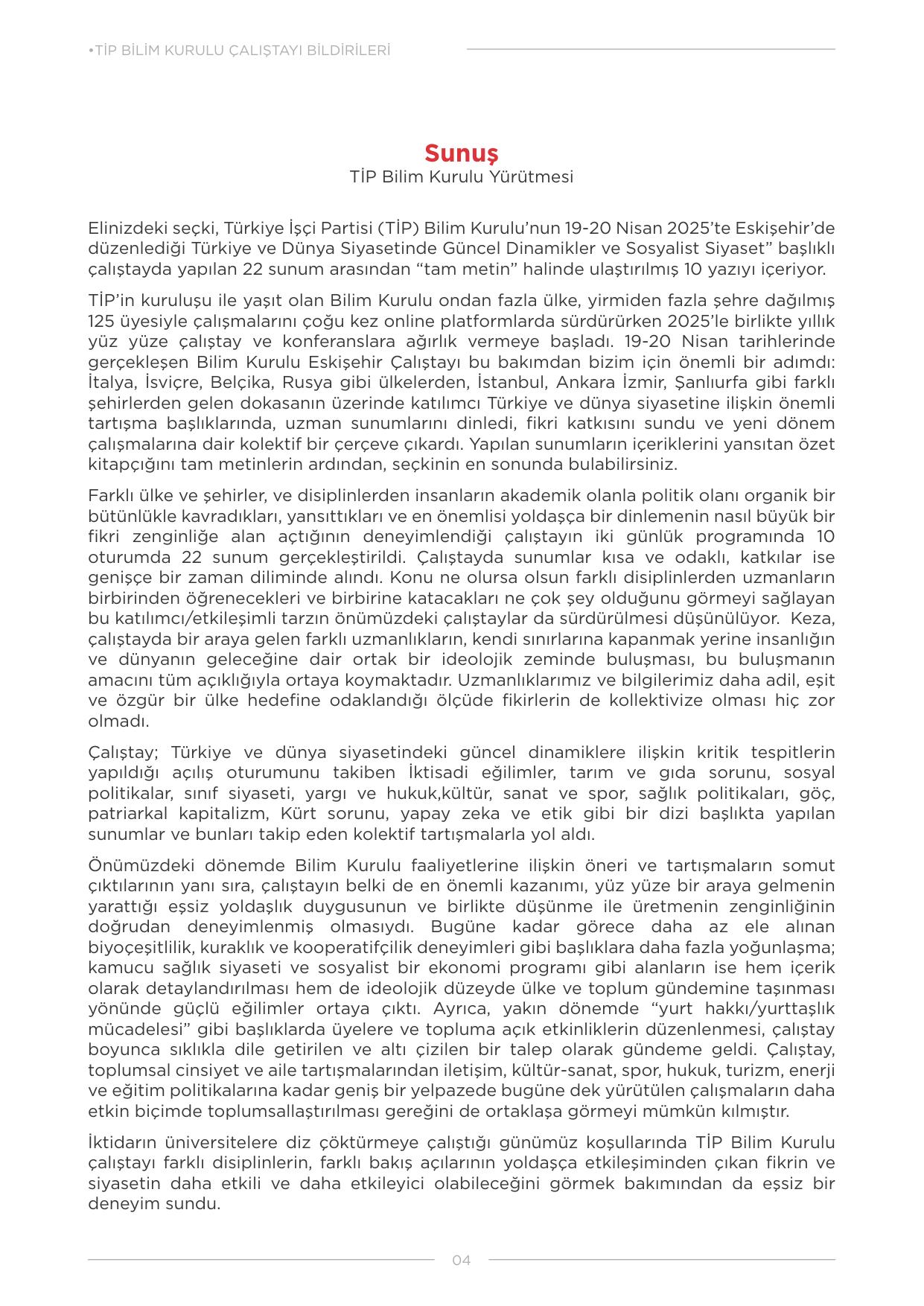 •TİP BİLİM KURULU ÇALIŞTAYI BİLDİRİLERİ

Sunuş
TİP Bilim Kurulu Yürütmesi

Elinizdeki seçki, Türkiye İşçi Partisi (TİP) Bilim Kurulu'nun 19-20 Nisan 2025'te Eskişehir'de düzenlediği Türkiye ve Dünya Siyasetinde Güncel Dinamikler ve Sosyalist Siyaset" başlıklı çalıştayda yapılan 22 sunum arasından "tam metin" halinde ulaştırılmış 10 yazıyı içeriyor.

TİP'in kuruluşu ile yaşıt olan Bilim Kurulu ondan fazla ülke, yirmiden fazla şehre dağılmış 125 üyesiyle çalışmalarını çoğu kez online platformlarda sürdürürken 2025'le birlikte yıllık yüz yüze çalıştay ve konferanslara ağırlık vermeye başladı. 19-20 Nisan tarihlerinde gerçekleşen Bilim Kurulu Eskişehir Çalıştayı bu bakımdan bizim için önemli bir adımdı: İtalya, İsviçre, Belçika, Rusya gibi ülkelerden, İstanbul, Ankara İzmir, Şanlıurfa gibi farklı şehirlerden gelen dokasanın üzerinde katılımcı Türkiye ve dünya siyasetine ilişkin önemli tartışma başlıklarında, uzman sunumlarını dinledi, fikri katkısını sundu ve yeni dönem çalışmalarına dair kolektif bir çerçeve çıkardı. Yapılan sunumların içeriklerini yansıtan özet kitapçığını tam metinlerin ardından, seçkinin en sonunda bulabilirsiniz.

Farklı ülke ve şehirler, ve disiplinlerden insanların akademik olanla politik olanı organik bir bütünlükle kavradıkları, yansıttıkları ve en önemlisi yoldaşça bir dinlemenin nasıl büyük bir fikri zenginliğe alan açtığının deneyimlendiği çalıştayın iki günlük programında 10 oturumda 22 sunum gerçekleştirildi. Çalıştayda sunumlar kısa ve odaklı, katkılar ise genişçe bir zaman diliminde alındı. Konu ne olursa olsun farklı disiplinlerden uzmanların birbirinden öğrenecekleri ve birbirine katacakları ne çok şey olduğunu görmeyi sağlayan bu katılımcı/etkileşimli tarzın önümüzdeki çalıştaylar da sürdürülmesi düşünülüyor. Keza, çalıştayda bir araya gelen farklı uzmanlıkların, kendi sınırlarına kapanmak yerine insanlığın ve dünyanın geleceğine dair ortak bir ideolojik zeminde buluşması, bu buluşmanın amacını tüm açıklığıyla ortaya koymaktadır. Uzmanlıklarımız ve bilgilerimiz daha adil, eşit ve özgür bir ülke hedefine odaklandığı ölçüde fikirlerin de kollektivize olması hiç zor olmadı.

Çalıştay; Türkiye ve dünya siyasetindeki güncel dinamiklere ilişkin kritik tespitlerin yapıldığı açılış oturumunu takiben İktisadi eğilimler, tarım ve gıda sorunu, sosyal politikalar, sınıf siyaseti, yargı ve hukuk,kültür, sanat ve spor, sağlık politikaları, göç, patriarkal kapitalizm, Kürt sorunu, yapay zeka ve etik gibi bir dizi başlıkta yapılan sunumlar ve bunları takip eden kolektif tartışmalarla yol aldı.

Önümüzdeki dönemde Bilim Kurulu faaliyetlerine ilişkin öneri ve tartışmaların somut çıktılarının yanı sıra, çalıştayın belki de en önemli kazanımı, yüz yüze bir araya gelmenin yarattığı eşsiz yoldaşlık duygusunun ve birlikte düşünme ile üretmenin zenginliğinin doğrudan deneyimlenmiş olmasıydı. Bugüne kadar görece daha az ele alınan biyoçeşitlilik, kuraklık ve kooperatifçilik deneyimleri gibi başlıklara daha fazla yoğunlaşma; kamucu sağlık siyaseti ve sosyalist bir ekonomi programı gibi alanların ise hem içerik olarak detaylandırılması hem de ideolojik düzeyde ülke ve toplum gündemine taşınması yönünde güçlü eğilimler ortaya çıktı. Ayrıca, yakın dönemde "yurt hakkı/yurttaşlık mücadelesi" gibi başlıklarda üyelere ve topluma açık etkinliklerin düzenlenmesi, çalıştay boyunca sıklıkla dile getirilen ve altı çizilen bir talep olarak gündeme geldi. Çalıştay, toplumsal cinsiyet ve aile tartışmalarından iletişim, kültür-sanat, spor, hukuk, turizm, enerji ve eğitim politikalarına kadar geniş bir yelpazede bugüne dek yürütülen çalışmaların daha etkin biçimde toplumsallaştırılması gereğini de ortaklaşa görmeyi mümkün kılmıştır.

İktidarın üniversitelere diz çöktürmeye çalıştığı günümüz koşullarında TİP Bilim Kurulu çalıştayı farklı disiplinlerin, farklı bakış açılarının yoldaşça etkileşiminden çıkan fikrin ve siyasetin daha etkili ve daha etkileyici olabileceğini görmek bakımından da eşsiz bir deneyim sundu.

04